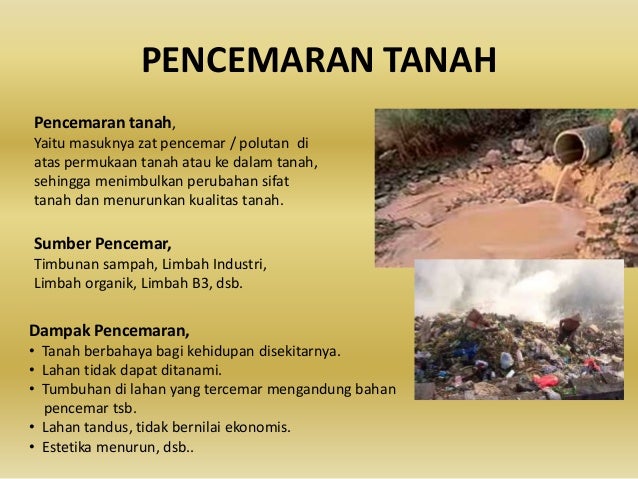 PENCEMARAN TANAH

Pencemaran tanah,
Yaitu masuknya zat pencemar / polutan di atas permukaan tanah atau ke dalam tanah, sehingga menimbulkan perubahan sifat tanah dan menurunkan kualitas tanah.

Sumber Pencemar,
Timbunan sampah, Limbah Industri, Limbah organik, Limbah B3, dsb.

Dampak Pencemaran,
• Tanah berbahaya bagi kehidupan disekitarnya.
• Lahan tidak dapat ditanami.
• Tumbuhan di lahan yang tercemar mengandung bahan pencemar tsb.
• Lahan tandus, tidak bernilai ekonomis.
• Estetika menurun, dsb..